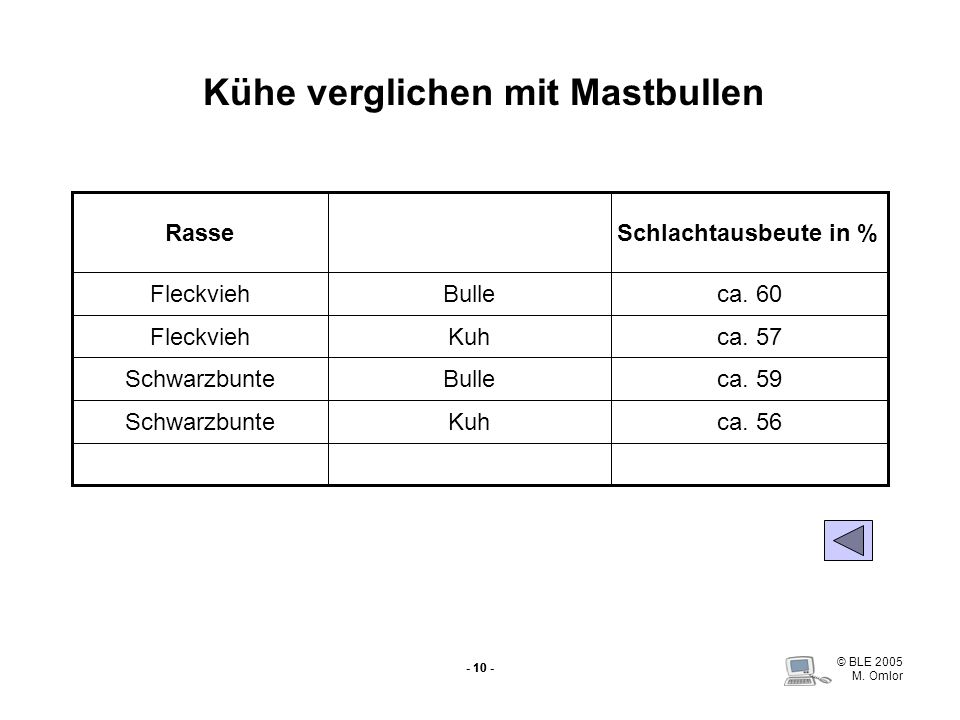 Kühe verglichen mit Mastbullen

| Rasse | | Schlachtausbeute in % |
|---|---|---|
| Fleckvieh | Bulle | ca. 60 |
| Fleckvieh | Kuh | ca. 57 |
| Schwarzbunte | Bulle | ca. 59 |
| Schwarzbunte | Kuh | ca. 56 |
| | | |

- 10 -

© BLE 2005
M. Omlor